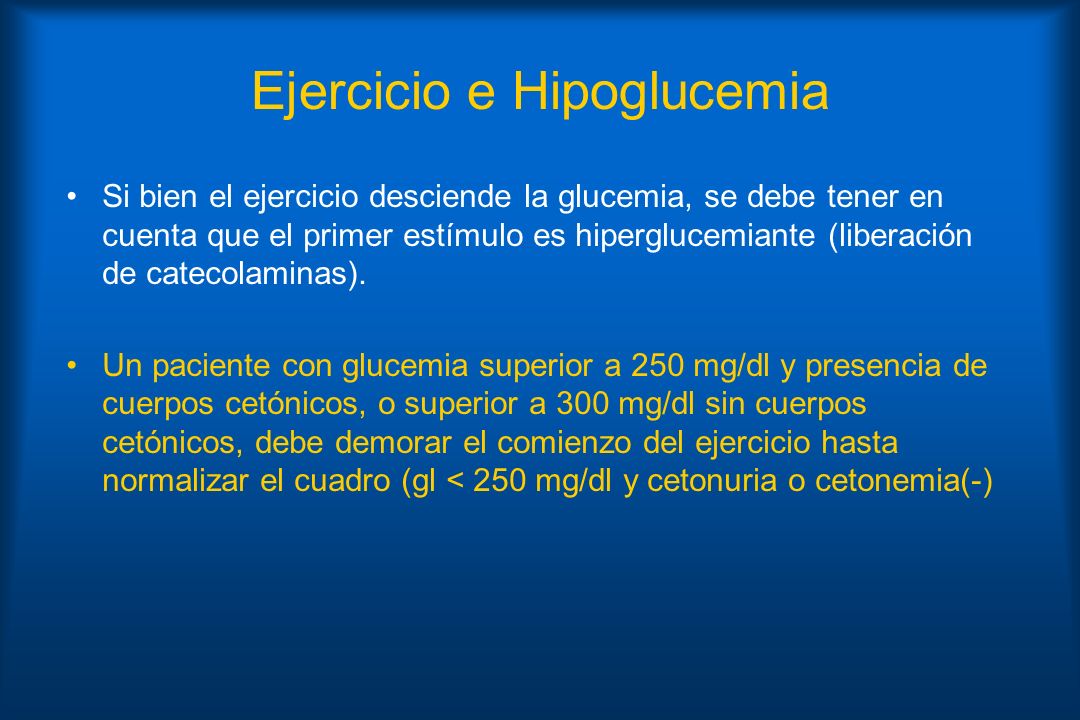 Ejercicio e Hipoglucemia

• Si bien el ejercicio desciende la glucemia, se debe tener en cuenta que el primer estímulo es hiperglucemiante (liberación de catecolaminas).

• Un paciente con glucemia superior a 250 mg/dl y presencia de cuerpos cetónicos, o superior a 300 mg/dl sin cuerpos cetónicos, debe demorar el comienzo del ejercicio hasta normalizar el cuadro (gl < 250 mg/dl y cetonuria o cetonemia(-)